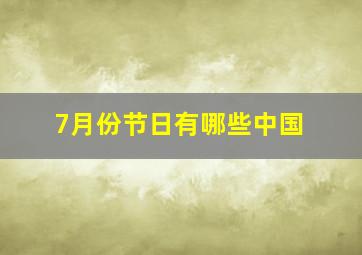 7月份节日有哪些中国